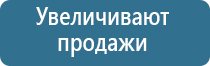 Увеличивают продажи